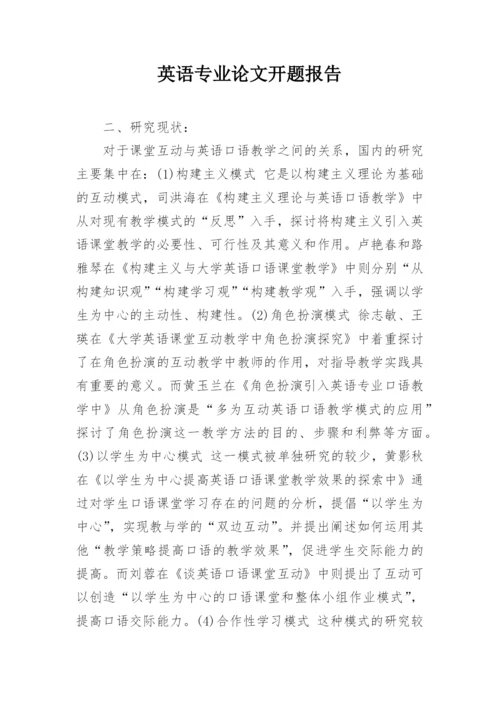 英语专业论文开题报告

二、研究现状：

对于课堂互动与英语口语教学之间的关系，国内的研究主要集中在：(1)构建主义模式 它是以构建主义理论为基础的互动模式，司洪海在《构建主义理论与英语口语教学》中从对现有教学模式的“反思”入手，探讨将构建主义引入英语课堂教学的必要性、可行性及其意义和作用。卢艳春和路雅琴在《构建主义与大学英语口语课堂教学》中则分别“从构建知识观”“构建学习观”“构建教学观”入手，强调以学生为中心的主动性、构建性。(2)角色扮演模式 徐志敏、王瑛在《大学英语课堂互动教学中角色扮演探究》中着重探讨了在角色扮演的互动教学中教师的作用，对指导教学实践具有重要的意义。而黄玉兰在《角色扮演引入英语专业口语教学中》从角色扮演是“多为互动英语口语教学模式的应用”探讨了角色扮演这一教学方法的目的、步骤和利弊等方面。(3)以学生为中心模式 这一模式被单独研究的较少，黄影秋在《以学生为中心提高英语口语课堂教学效果的探索中》通过对学生口语课堂学习存在的问题的分析，提倡“以学生为中心”，实现教与学的“双边互动”。并提出阐述如何运用其他“教学策略提高口语的教学效果”，促进学生交际能力的提高。而刘蓉在《谈英语口语课堂互动》中则提出了互动可以创造“以学生为中心的口语课堂和整体小组作业模式”，提高口语交际能力。(4)合作性学习模式 这种模式的研究较